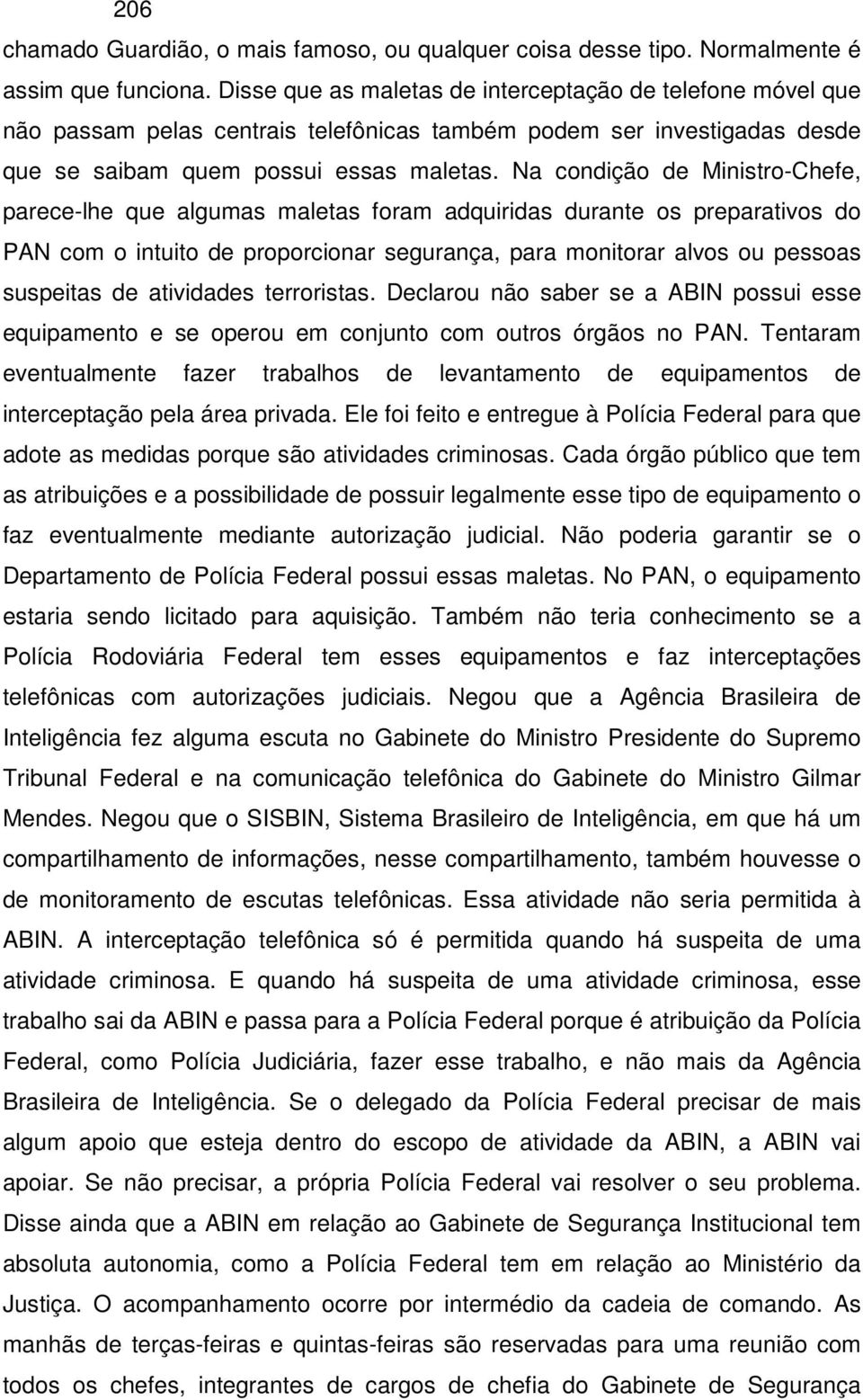 206

chamado Guardião, o mais famoso, ou qualquer coisa desse tipo. Normalmente é assim que funciona. Disse que as maletas de interceptação de telefone móvel que não passam pelas centrais telefônicas também podem ser investigadas desde que se saibam quem possui essas maletas. Na condição de Ministro-Chefe, parece-lhe que algumas maletas foram adquiridas durante os preparativos do PAN com o intuito de proporcionar segurança, para monitorar alvos ou pessoas suspeitas de atividades terroristas. Declarou não saber se a ABIN possui esse equipamento e se operou em conjunto com outros órgãos no PAN. Tentaram eventualmente fazer trabalhos de levantamento de equipamentos de interceptação pela área privada. Ele foi feito e entregue à Polícia Federal para que adote as medidas porque são atividades criminosas. Cada órgão público que tem as atribuições e a possibilidade de possuir legalmente esse tipo de equipamento o faz eventualmente mediante autorização judicial. Não poderia garantir se o Departamento de Polícia Federal possui essas maletas. No PAN, o equipamento estaria sendo licitado para aquisição. Também não teria conhecimento se a Polícia Rodoviária Federal tem esses equipamentos e faz interceptações telefônicas com autorizações judiciais. Negou que a Agência Brasileira de Inteligência fez alguma escuta no Gabinete do Ministro Presidente do Supremo Tribunal Federal e na comunicação telefônica do Gabinete do Ministro Gilmar Mendes. Negou que o SISBIN, Sistema Brasileiro de Inteligência, em que há um compartilhamento de informações, nesse compartilhamento, também houvesse o de monitoramento de escutas telefônicas. Essa atividade não seria permitida à ABIN. A interceptação telefônica só é permitida quando há suspeita de uma atividade criminosa. E quando há suspeita de uma atividade criminosa, esse trabalho sai da ABIN e passa para a Polícia Federal porque é atribuição da Polícia Federal, como Polícia Judiciária, fazer esse trabalho, e não mais da Agência Brasileira de Inteligência. Se o delegado da Polícia Federal precisar de mais algum apoio que esteja dentro do escopo de atividade da ABIN, a ABIN vai apoiar. Se não precisar, a própria Polícia Federal vai resolver o seu problema. Disse ainda que a ABIN em relação ao Gabinete de Segurança Institucional tem absoluta autonomia, como a Polícia Federal tem em relação ao Ministério da Justiça. O acompanhamento ocorre por intermédio da cadeia de comando. As manhãs de terças-feiras e quintas-feiras são reservadas para uma reunião com todos os chefes, integrantes de cargos de chefia do Gabinete de Segurança